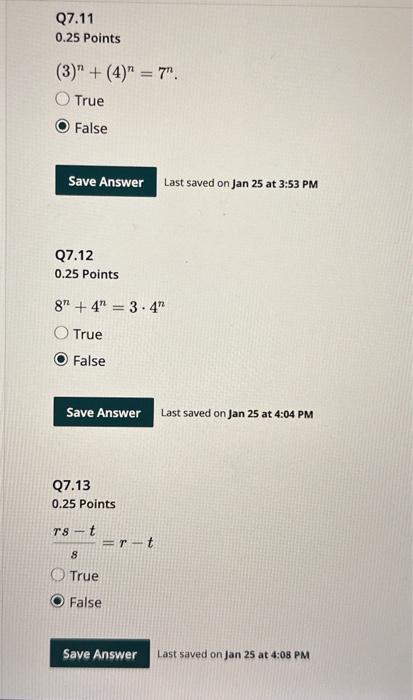 Q7.11
0.25 Points

$(3)^n + (4)^n = 7^n.$

True

False

Save Answer Last saved on Jan 25 at 3:53 PM

Q7.12
0.25 Points

$8^n + 4^n = 3 \cdot 4^n$

True

False

Save Answer Last saved on Jan 25 at 4:04 PM

Q7.13
0.25 Points

$\frac{rs - t}{s} = r - t$

True

False

Save Answer Last saved on Jan 25 at 4:08 PM